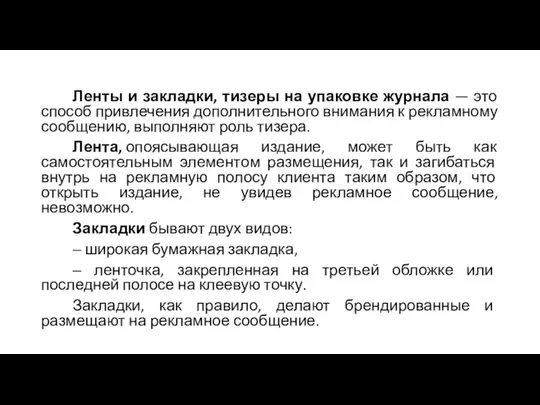 Ленты и закладки, тизеры на упаковке журнала — это способ привлечения дополнительного внимания к рекламному сообщению, выполняют роль тизера.

Лента, опоясывающая издание, может быть как самостоятельным элементом размещения, так и загибаться внутрь на рекламную полосу клиента таким образом, что открыть издание, не увидев рекламное сообщение, невозможно.

Закладки бывают двух видов:

– широкая бумажная закладка,

– ленточка, закрепленная на третьей обложке или последней полосе на клеевую точку.

Закладки, как правило, делают брендированные и размещают на рекламное сообщение.